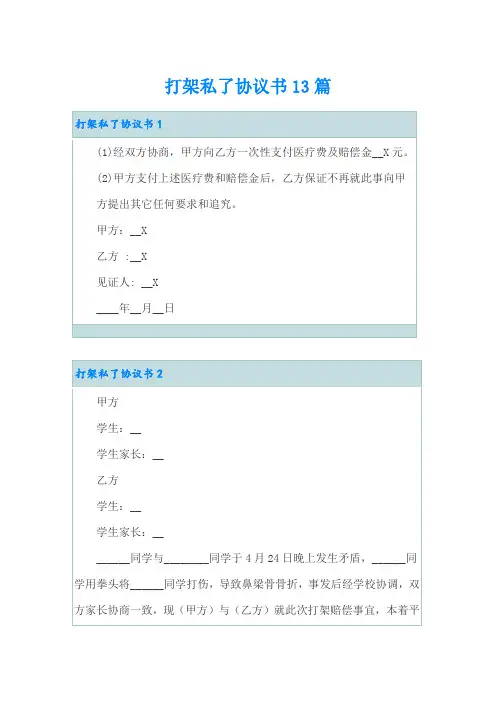 打架私了协议书13篇

打架私了协议书1

(1)经双方协商，甲方向乙方一次性支付医疗费及赔偿金__X元。

(2)甲方支付上述医疗费和赔偿金后，乙方保证不再就此事向甲方提出其它任何要求和追究。

甲方：__X

乙方 ：__X

见证人：__X

____年__月__日

打架私了协议书2

甲方

学生：__

学生家长：__

乙方

学生：__

学生家长：__

______同学与________同学于4月24日晚上发生矛盾，______同学用拳头将______同学打伤，导致鼻梁骨骨折，事发后经学校协调，双方家长协商一致，现（甲方）与（乙方）就此次打架赔偿事宜，本着平